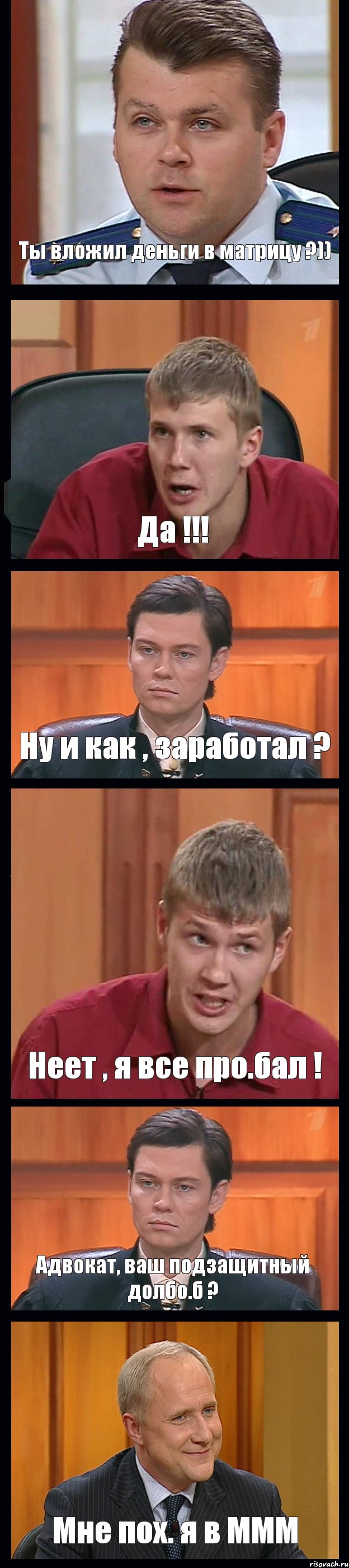 Ты вложил деньги в матрицу ?))

Да !!!

Ну и как , заработал ?

Неет , я все про.бал !

Адвокат, ваш подзащитный долбо.б ?

Мне пох. я в МММ

risovach.ru